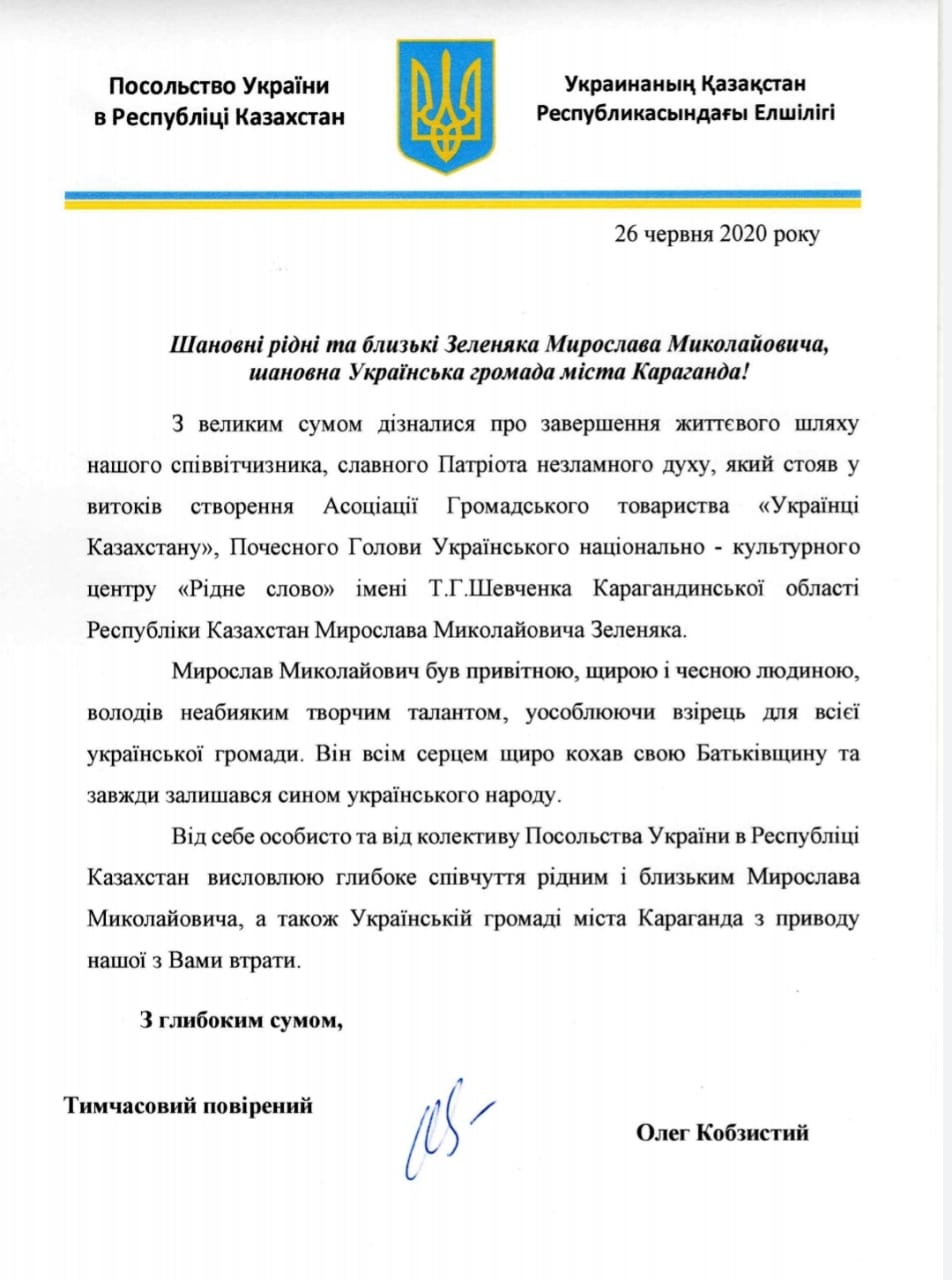 Посольство України в Республіці Казахстан

Украинаның Қазақстан Республикасындағы Елшілігі

26 червня 2020 року

Шановні рідні та близькі Зеленяка Мирослава Миколайовича, шановна Українська громада міста Караганда!

З великим сумом дізналися про завершення життєвого шляху нашого співвітчизника, славного Патріота незламного духу, який стояв у витоків створення Асоціації Громадського товариства «Українці Казахстану», Почесного Голови Українського національно - культурного центру «Рідне слово» імені Т.Г.Шевченка Карагандинської області Республіки Казахстан Мирослава Миколайовича Зеленяка.

Мирослав Миколайович був привітною, щирою і чесною людиною, володів неабияким творчим талантом, уособлюючи взірець для всієї української громади. Він всім серцем щиро кохав свою Батьківщину та завжди залишався сином українського народу.

Від себе особисто та від колективу Посольства України в Республіці Казахстан висловлюю глибоке співчуття рідним і близьким Мирослава Миколайовича, а також Українській громаді міста Караганда з приводу нашої з Вами втрати.

З глибоким сумом,

Тимчасовий повірений

Олег Кобзистий